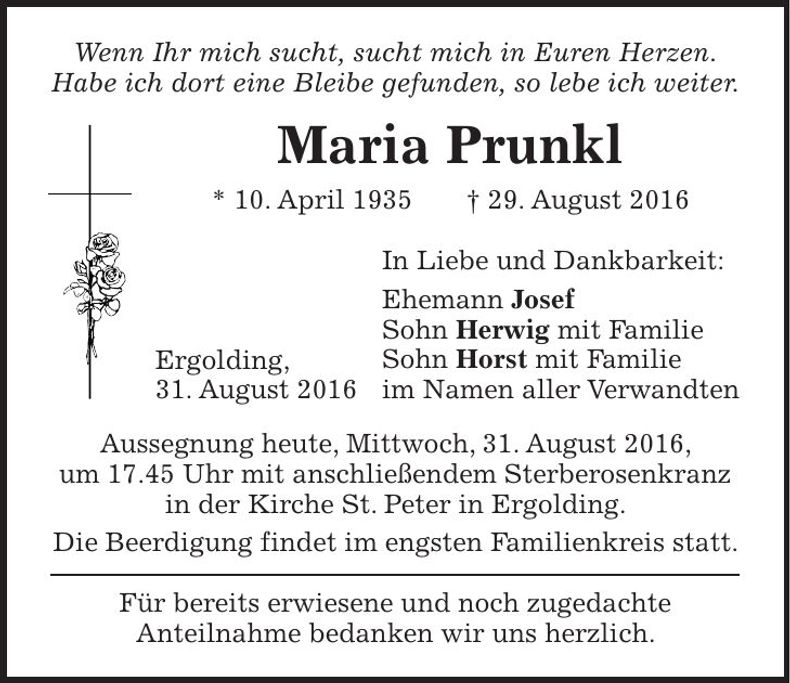 Wenn Ihr mich sucht, sucht mich in Euren Herzen.
Habe ich dort eine Bleibe gefunden, so lebe ich weiter.

Maria Prunkl

* 10. April 1935 † 29. August 2016

Ergolding,
31. August 2016

In Liebe und Dankbarkeit:

Ehemann Josef
Sohn Herwig mit Familie
Sohn Horst mit Familie
im Namen aller Verwandten

Aussegnung heute, Mittwoch, 31. August 2016, um 17.45 Uhr mit anschließendem Sterberosenkranz in der Kirche St. Peter in Ergolding.

Die Beerdigung findet im engsten Familienkreis statt.

Für bereits erwiesene und noch zugedachte Anteilnahme bedanken wir uns herzlich.